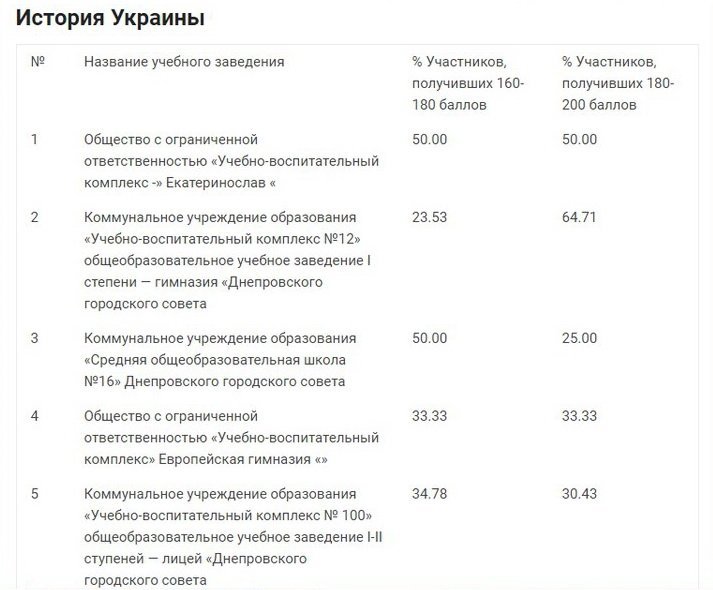 История Украины

| № | Название учебного заведения | % Участников, получивших 160-180 баллов | % Участников, получивших 180-200 баллов |
|---|---|---|---|
| 1 | Общество с ограниченной ответственностью «Учебно-воспитательный комплекс -» Екатеринослав « | 50.00 | 50.00 |
| 2 | Коммунальное учреждение образования «Учебно-воспитательный комплекс №12» общеобразовательное учебное заведение I степени — гимназия «Днепровского городского совета | 23.53 | 64.71 |
| 3 | Коммунальное учреждение образования «Средняя общеобразовательная школа №16» Днепровского городского совета | 50.00 | 25.00 |
| 4 | Общество с ограниченной ответственностью «Учебно-воспитательный комплекс» Европейская гимназия «» | 33.33 | 33.33 |
| 5 | Коммунальное учреждение образования «Учебно-воспитательный комплекс № 100» общеобразовательное учебное заведение I-II ступеней — лицей «Днепровского городского совета | 34.78 | 30.43 |